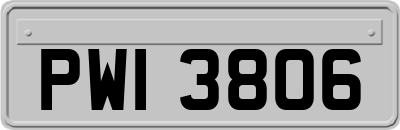 PWI 3806